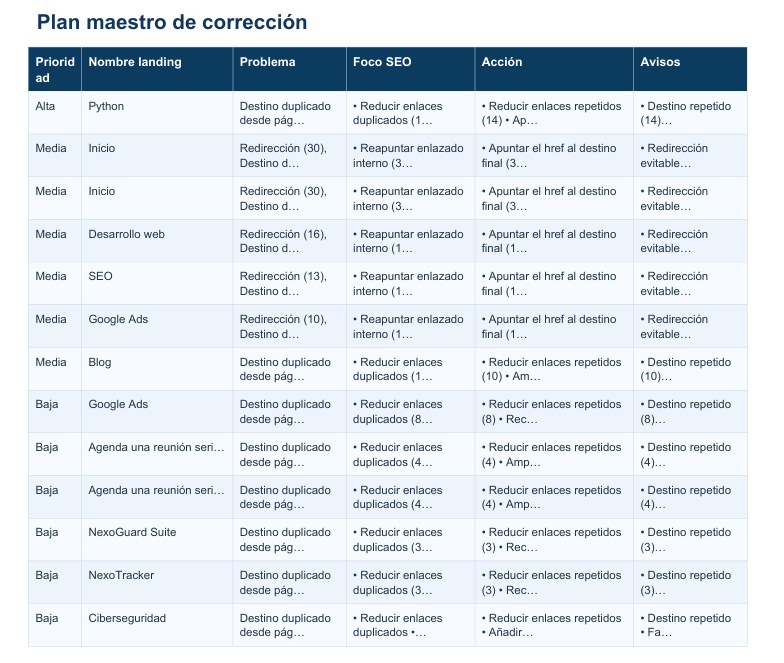 Plan maestro de corrección

| Prioridad | Nombre landing | Problema | Foco SEO | Acción | Avisos |
|---|---|---|---|---|---|
| Alta | Python | Destino duplicado desde pág… | • Reducir enlaces duplicados (1… | • Reducir enlaces repetidos (14) • Ap… | • Destino repetido (14)… |
| Media | Inicio | Redirección (30), Destino d… | • Reapuntar enlazado interno (3… | • Apuntar el href al destino final (3… | • Redirección evitable… |
| Media | Inicio | Redirección (30), Destino d… | • Reapuntar enlazado interno (3… | • Apuntar el href al destino final (3… | • Redirección evitable… |
| Media | Desarrollo web | Redirección (16), Destino d… | • Reapuntar enlazado interno (1… | • Apuntar el href al destino final (1… | • Redirección evitable… |
| Media | SEO | Redirección (13), Destino d… | • Reapuntar enlazado interno (1… | • Apuntar el href al destino final (1… | • Redirección evitable… |
| Media | Google Ads | Redirección (10), Destino d… | • Reapuntar enlazado interno (1… | • Apuntar el href al destino final (1… | • Redirección evitable… |
| Media | Blog | Destino duplicado desde pág… | • Reducir enlaces duplicados (1… | • Reducir enlaces repetidos (10) • Am… | • Destino repetido (10)… |
| Baja | Google Ads | Destino duplicado desde pág… | • Reducir enlaces duplicados (8… | • Reducir enlaces repetidos (8) • Rec… | • Destino repetido (8)… |
| Baja | Agenda una reunión seri… | Destino duplicado desde pág… | • Reducir enlaces duplicados (4… | • Reducir enlaces repetidos (4) • Amp… | • Destino repetido (4)… |
| Baja | Agenda una reunión seri… | Destino duplicado desde pág… | • Reducir enlaces duplicados (4… | • Reducir enlaces repetidos (4) • Amp… | • Destino repetido (4)… |
| Baja | NexoGuard Suite | Destino duplicado desde pág… | • Reducir enlaces duplicados (3… | • Reducir enlaces repetidos (3) • Rec… | • Destino repetido (3)… |
| Baja | NexoTracker | Destino duplicado desde pág… | • Reducir enlaces duplicados (3… | • Reducir enlaces repetidos (3) • Rec… | • Destino repetido (3)… |
| Baja | Ciberseguridad | Destino duplicado desde pág… | • Reducir enlaces duplicados •… | • Reducir enlaces repetidos • Añadir… | • Destino repetido • Fa… |